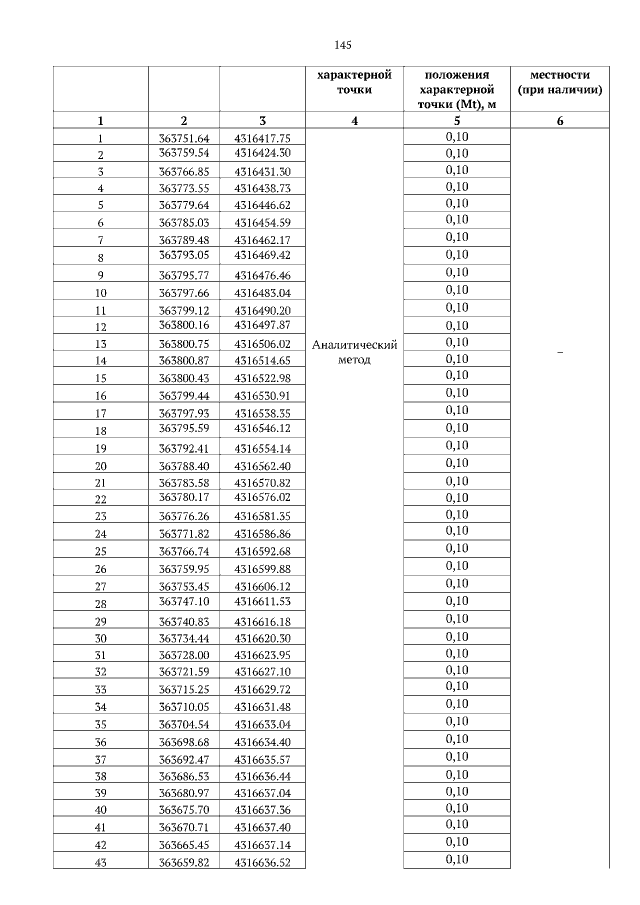 145

| | | | характерной точки | положения характерной точки (Mt), м | местности (при наличии) |
|---|---|---|---|---|---|
| 1 | 2 | 3 | 4 | 5 | 6 |
| 1 | 363751.64 | 4316417.75 | Аналитический метод | 0,10 | – |
| 2 | 363759.54 | 4316424.30 | | 0,10 | |
| 3 | 363766.85 | 4316431.30 | | 0,10 | |
| 4 | 363773.55 | 4316438.73 | | 0,10 | |
| 5 | 363779.64 | 4316446.62 | | 0,10 | |
| 6 | 363785.03 | 4316454.59 | | 0,10 | |
| 7 | 363789.48 | 4316462.17 | | 0,10 | |
| 8 | 363793.05 | 4316469.42 | | 0,10 | |
| 9 | 363795.77 | 4316476.46 | | 0,10 | |
| 10 | 363797.66 | 4316483.04 | | 0,10 | |
| 11 | 363799.12 | 4316490.20 | | 0,10 | |
| 12 | 363800.16 | 4316497.87 | | 0,10 | |
| 13 | 363800.75 | 4316506.02 | | 0,10 | |
| 14 | 363800.87 | 4316514.65 | | 0,10 | |
| 15 | 363800.43 | 4316522.98 | | 0,10 | |
| 16 | 363799.44 | 4316530.91 | | 0,10 | |
| 17 | 363797.93 | 4316538.35 | | 0,10 | |
| 18 | 363795.59 | 4316546.12 | | 0,10 | |
| 19 | 363792.41 | 4316554.14 | | 0,10 | |
| 20 | 363788.40 | 4316562.40 | | 0,10 | |
| 21 | 363783.58 | 4316570.82 | | 0,10 | |
| 22 | 363780.17 | 4316576.02 | | 0,10 | |
| 23 | 363776.26 | 4316581.35 | | 0,10 | |
| 24 | 363771.82 | 4316586.86 | | 0,10 | |
| 25 | 363766.74 | 4316592.68 | | 0,10 | |
| 26 | 363759.95 | 4316599.88 | | 0,10 | |
| 27 | 363753.45 | 4316606.12 | | 0,10 | |
| 28 | 363747.10 | 4316611.53 | | 0,10 | |
| 29 | 363740.83 | 4316616.18 | | 0,10 | |
| 30 | 363734.44 | 4316620.30 | | 0,10 | |
| 31 | 363728.00 | 4316623.95 | | 0,10 | |
| 32 | 363721.59 | 4316627.10 | | 0,10 | |
| 33 | 363715.25 | 4316629.72 | | 0,10 | |
| 34 | 363710.05 | 4316631.48 | | 0,10 | |
| 35 | 363704.54 | 4316633.04 | | 0,10 | |
| 36 | 363698.68 | 4316634.40 | | 0,10 | |
| 37 | 363692.47 | 4316635.57 | | 0,10 | |
| 38 | 363686.53 | 4316636.44 | | 0,10 | |
| 39 | 363680.97 | 4316637.04 | | 0,10 | |
| 40 | 363675.70 | 4316637.36 | | 0,10 | |
| 41 | 363670.71 | 4316637.40 | | 0,10 | |
| 42 | 363665.45 | 4316637.14 | | 0,10 | |
| 43 | 363659.82 | 4316636.52 | | 0,10 | |